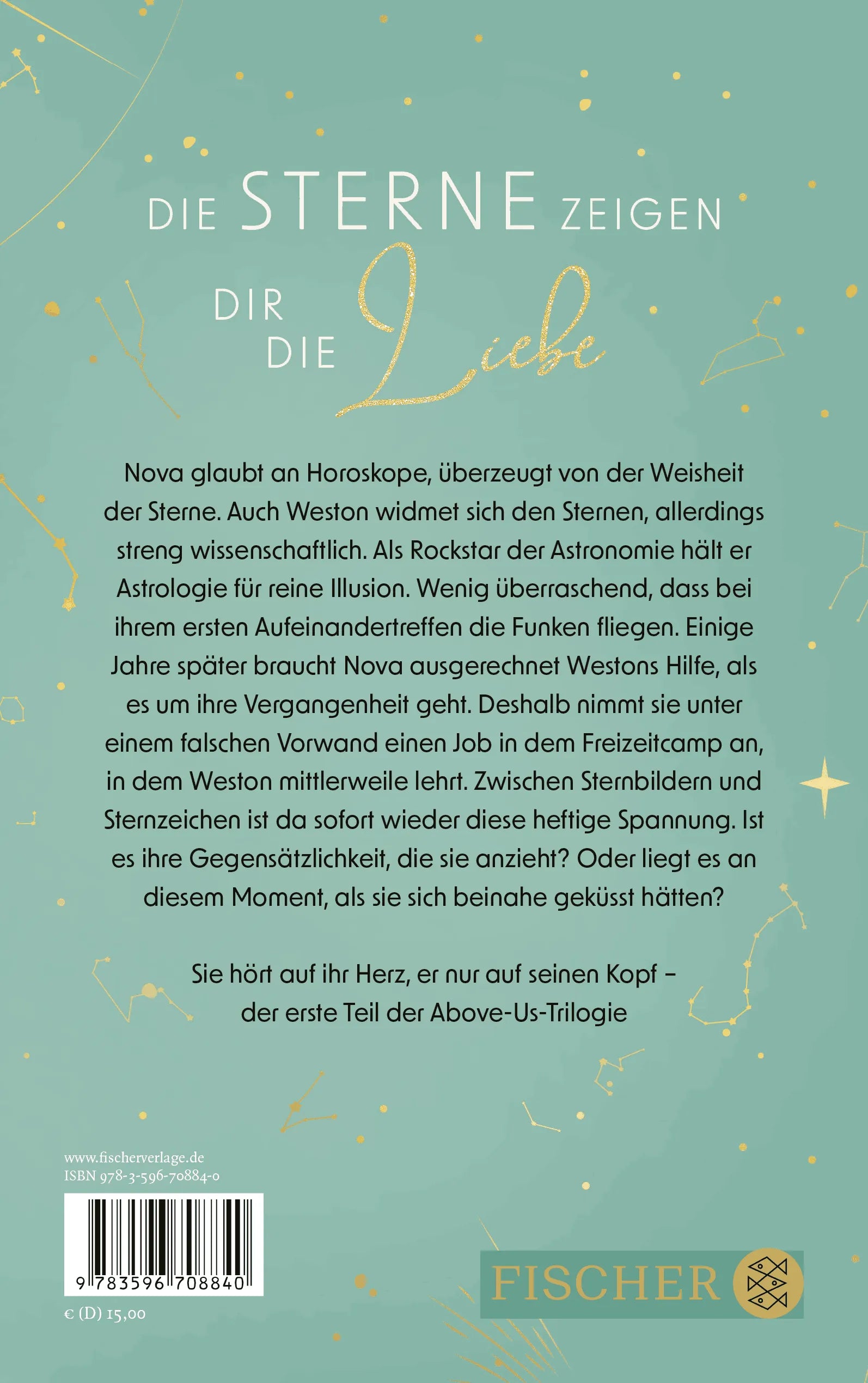 DIE STERNE ZEIGEN DIR DIE Liebe

Nova glaubt an Horoskope, überzeugt von der Weisheit der Sterne. Auch Weston widmet sich den Sternen, allerdings streng wissenschaftlich. Als Rockstar der Astronomie hält er Astrologie für reine Illusion. Wenig überraschend, dass bei ihrem ersten Aufeinandertreffen die Funken fliegen. Einige Jahre später braucht Nova ausgerechnet Westons Hilfe, als es um ihre Vergangenheit geht. Deshalb nimmt sie unter einem falschen Vorwand einen Job in dem Freizeitcamp an, in dem Weston mittlerweile lehrt. Zwischen Sternbildern und Sternzeichen ist da sofort wieder diese heftige Spannung. Ist es ihre Gegensätzlichkeit, die sie anzieht? Oder liegt es an diesem Moment, als sie sich beinahe geküsst hätten?

Sie hört auf ihr Herz, er nur auf seinen Kopf – der erste Teil der Above-Us-Trilogie

www.fischerverlage.de
ISBN 978-3-596-70884-0

9 783596 708840

€ (D) 15,00

FISCHER